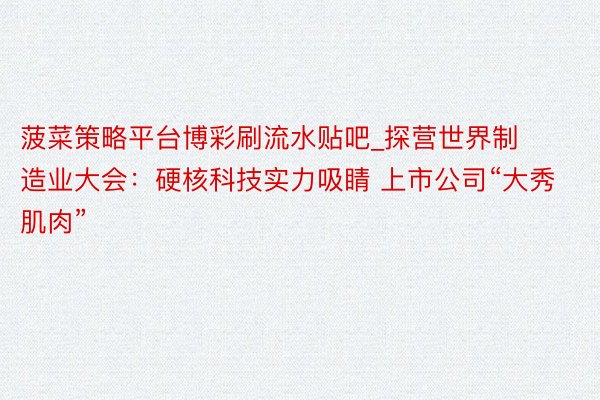 菠菜策略平台博彩刷流水贴吧_探营世界制造业大会：硬核科技实力吸睛 上市公司“大秀肌肉”